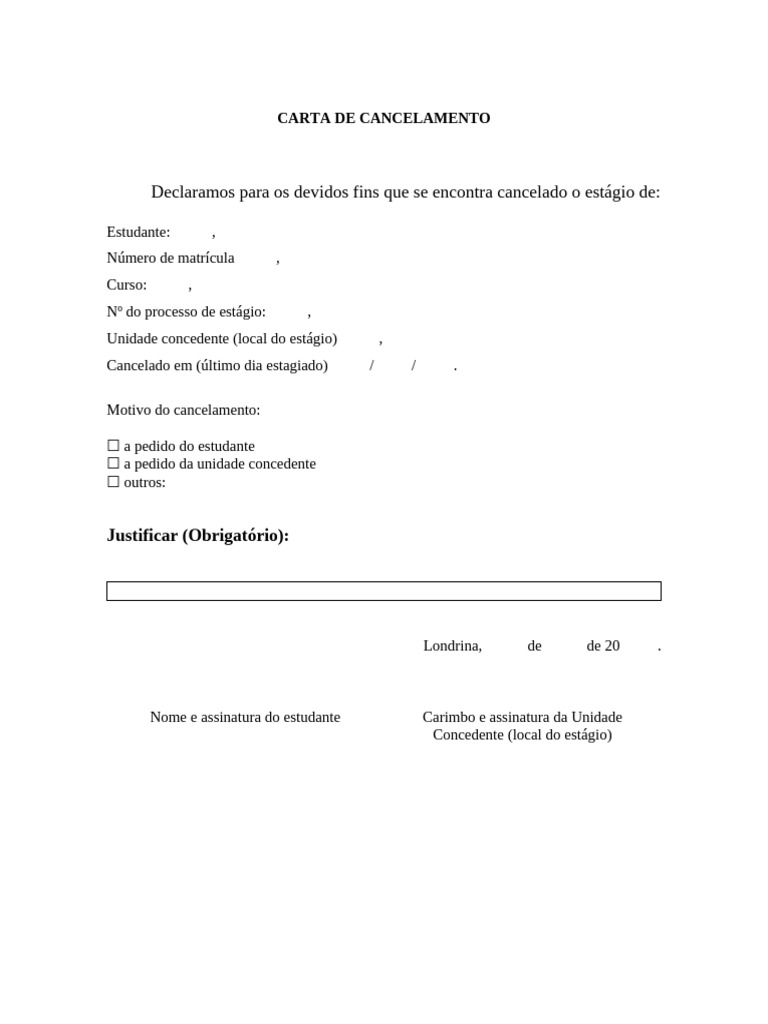 CARTA DE CANCELAMENTO

Declaramos para os devidos fins que se encontra cancelado o estágio de:

Estudante: ,
Número de matrícula ,
Curso: ,
Nº do processo de estágio: ,
Unidade concedente (local do estágio) ,
Cancelado em (último dia estagiado) / / .

Motivo do cancelamento:

☐ a pedido do estudante
☐ a pedido da unidade concedente
☐ outros:

Justificar (Obrigatório):

Londrina, de de 20 .

Nome e assinatura do estudante

Carimbo e assinatura da Unidade Concedente (local do estágio)